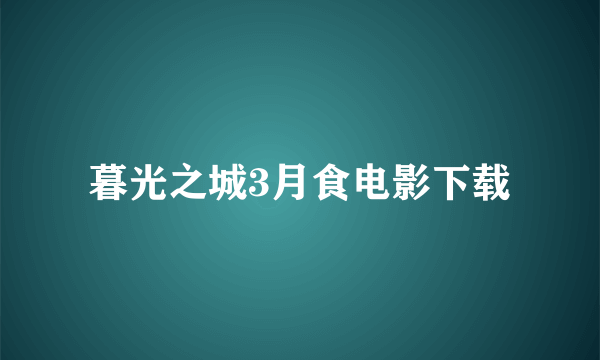 暮光之城3月食电影下载